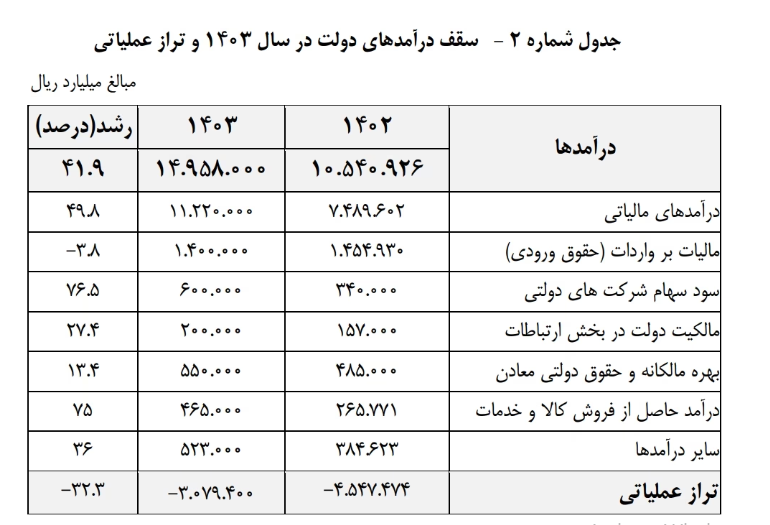 جدول شماره ۲ - سقف درآمدهای دولت در سال ۱۴۰۳ و تراز عملیاتی

مبالغ میلیارد ریال

| درآمدها | ۱۴۰۲ | ۱۴۰۳ | رشد(درصد) |
|---|---|---|---|
| | ۱۰.۵۴۰.۹۲۶ | ۱۴.۹۵۸.۰۰۰ | ۴۱.۹ |
| درآمدهای مالیاتی | ۷.۴۸۹.۶۰۲ | ۱۱.۲۲۰.۰۰۰ | ۴۹.۸ |
| مالیات بر واردات (حقوق ورودی) | ۱.۴۵۴.۹۳۰ | ۱.۴۰۰.۰۰۰ | -۳.۸ |
| سود سهام شرکت های دولتی | ۳۴۰.۰۰۰ | ۶۰۰.۰۰۰ | ۷۶.۵ |
| مالکیت دولت در بخش ارتباطات | ۱۵۷.۰۰۰ | ۲۰۰.۰۰۰ | ۲۷.۴ |
| بهره مالکانه و حقوق دولتی معادن | ۴۸۵.۰۰۰ | ۵۵۰.۰۰۰ | ۱۳.۴ |
| درآمد حاصل از فروش کالا و خدمات | ۲۶۵.۷۷۱ | ۴۶۵.۰۰۰ | ۷۵ |
| سایر درآمدها | ۳۸۴.۶۲۳ | ۵۲۳.۰۰۰ | ۳۶ |
| تراز عملیاتی | -۴.۵۴۷.۴۷۴ | -۳.۰۷۹.۴۰۰ | -۳۲.۳ |